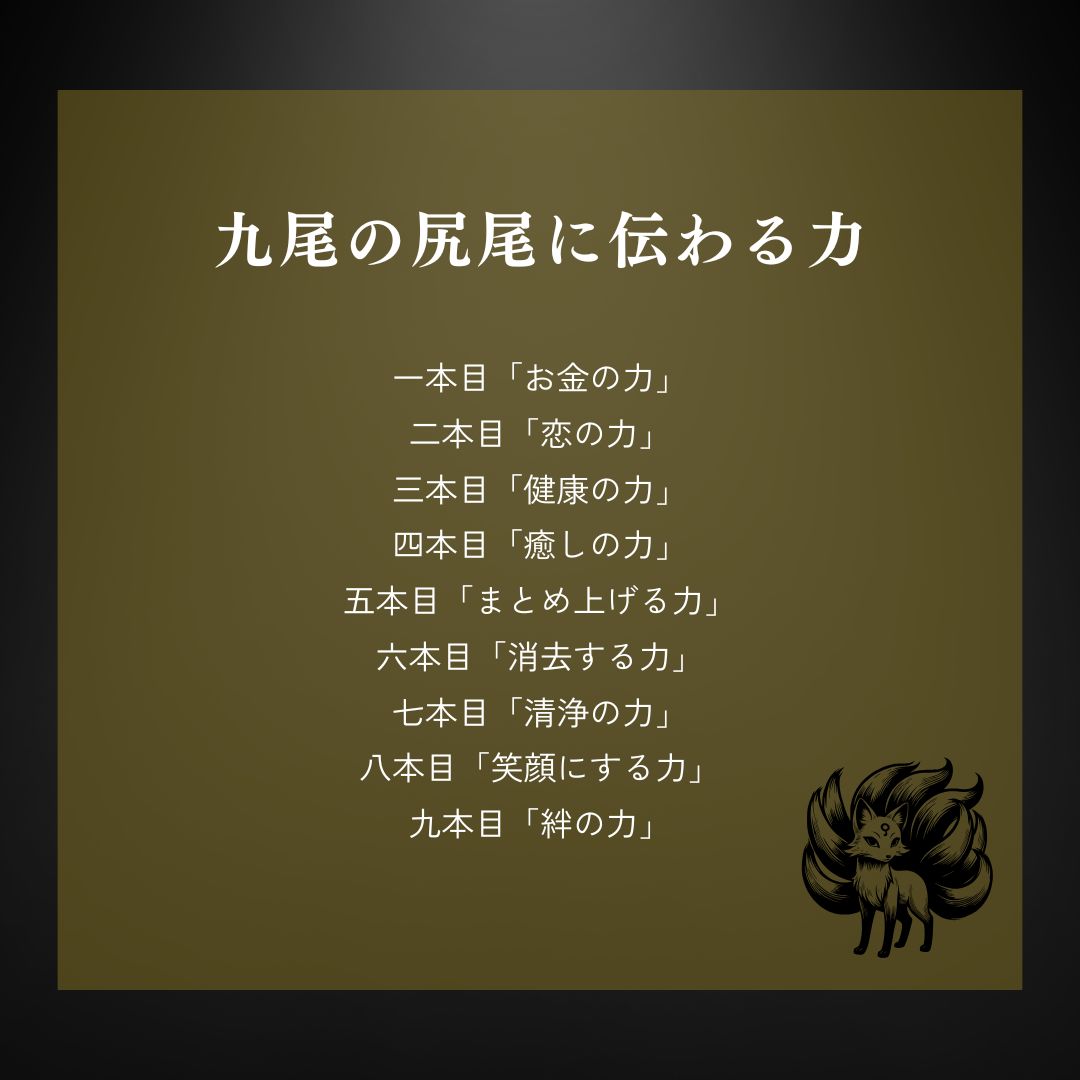 九尾の尻尾に伝わる力

一本目「お金の力」
二本目「恋の力」
三本目「健康の力」
四本目「癒しの力」
五本目「まとめ上げる力」
六本目「消去する力」
七本目「清浄の力」
八本目「笑顔にする力」
九本目「絆の力」